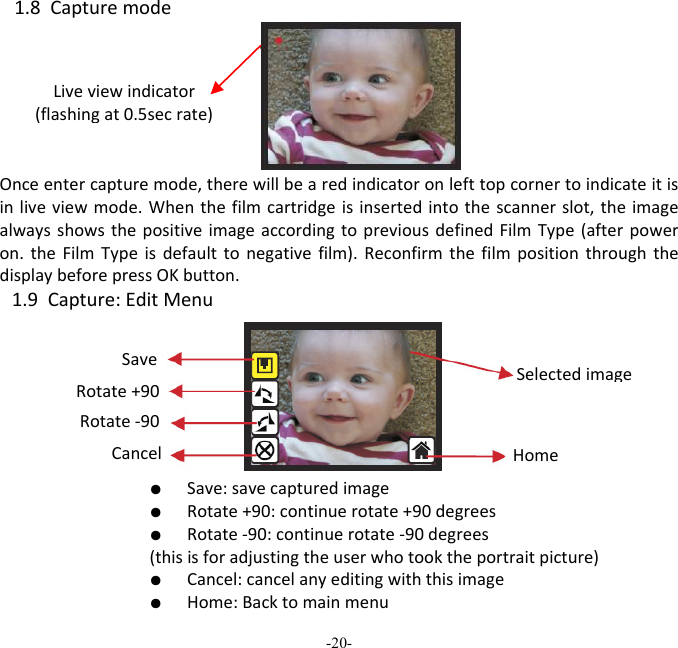 1.8 Capture mode

Live view indicator
(flashing at 0.5sec rate)

Once enter capture mode, there will be a red indicator on left top corner to indicate it is in live view mode. When the film cartridge is inserted into the scanner slot, the image always shows the positive image according to previous defined Film Type (after power on. the Film Type is default to negative film). Reconfirm the film position through the display before press OK button.

1.9 Capture: Edit Menu

Save
Rotate +90
Rotate -90
Cancel
Selected image
Home

● Save: save captured image
● Rotate +90: continue rotate +90 degrees
● Rotate -90: continue rotate -90 degrees
(this is for adjusting the user who took the portrait picture)
● Cancel: cancel any editing with this image
● Home: Back to main menu

-20-